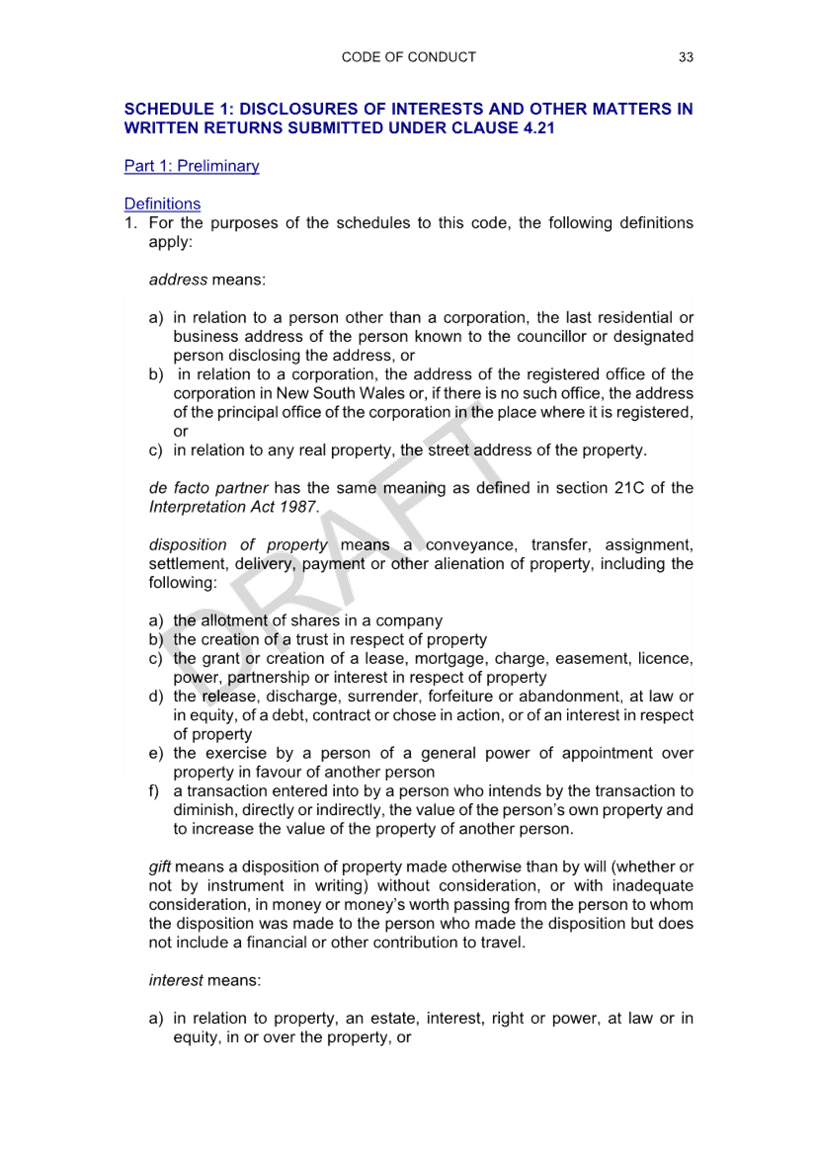 CODE OF CONDUCT 33

SCHEDULE 1: DISCLOSURES OF INTERESTS AND OTHER MATTERS IN WRITTEN RETURNS SUBMITTED UNDER CLAUSE 4.21

Part 1: Preliminary

Definitions
1. For the purposes of the schedules to this code, the following definitions apply:

address means:

a) in relation to a person other than a corporation, the last residential or business address of the person known to the councillor or designated person disclosing the address, or
b) in relation to a corporation, the address of the registered office of the corporation in New South Wales or, if there is no such office, the address of the principal office of the corporation in the place where it is registered, or
c) in relation to any real property, the street address of the property.

de facto partner has the same meaning as defined in section 21C of the Interpretation Act 1987.

disposition of property means a conveyance, transfer, assignment, settlement, delivery, payment or other alienation of property, including the following:

a) the allotment of shares in a company
b) the creation of a trust in respect of property
c) the grant or creation of a lease, mortgage, charge, easement, licence, power, partnership or interest in respect of property
d) the release, discharge, surrender, forfeiture or abandonment, at law or in equity, of a debt, contract or chose in action, or of an interest in respect of property
e) the exercise by a person of a general power of appointment over property in favour of another person
f) a transaction entered into by a person who intends by the transaction to diminish, directly or indirectly, the value of the person's own property and to increase the value of the property of another person.

gift means a disposition of property made otherwise than by will (whether or not by instrument in writing) without consideration, or with inadequate consideration, in money or money's worth passing from the person to whom the disposition was made to the person who made the disposition but does not include a financial or other contribution to travel.

interest means:

a) in relation to property, an estate, interest, right or power, at law or in equity, in or over the property, or

DRAFT